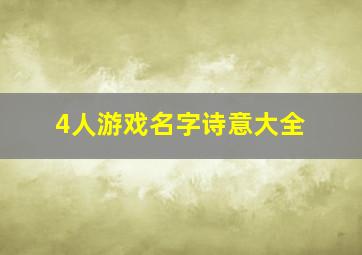 4人游戏名字诗意大全